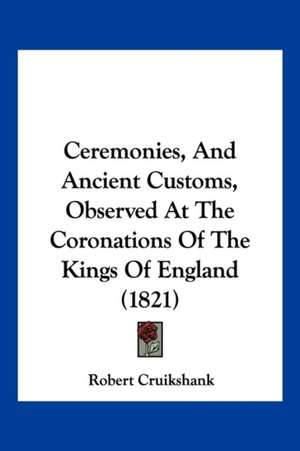 Ceremonies, And Ancient Customs, Observed At The Coronations Of The Kings Of England (1821)

Robert Cruikshank